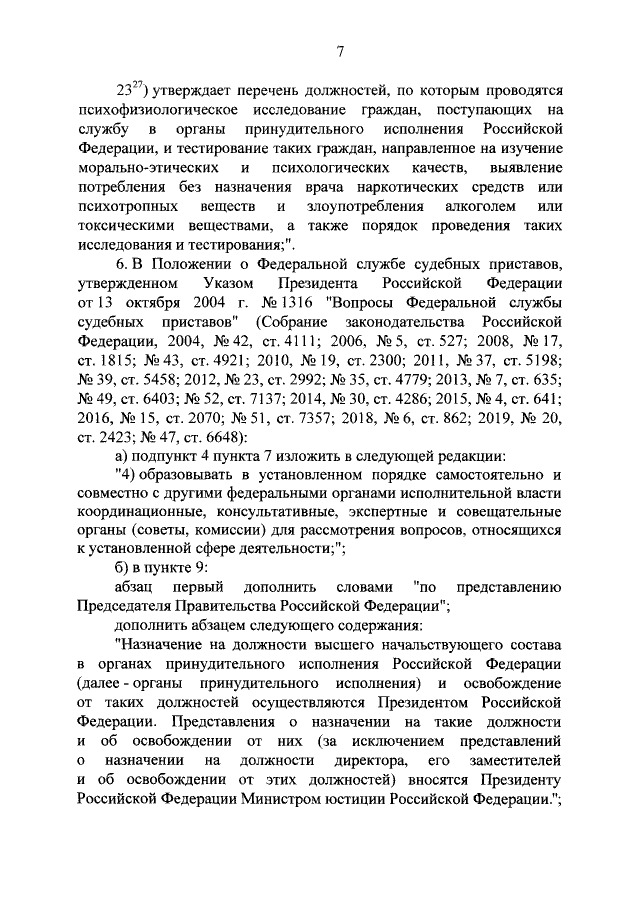 7

$23^{27}$) утверждает перечень должностей, по которым проводятся психофизиологическое исследование граждан, поступающих на службу в органы принудительного исполнения Российской Федерации, и тестирование таких граждан, направленное на изучение морально-этических и психологических качеств, выявление потребления без назначения врача наркотических средств или психотропных веществ и злоупотребления алкоголем или токсическими веществами, а также порядок проведения таких исследования и тестирования;".

6. В Положении о Федеральной службе судебных приставов, утвержденном Указом Президента Российской Федерации от 13 октября 2004 г. № 1316 "Вопросы Федеральной службы судебных приставов" (Собрание законодательства Российской Федерации, 2004, № 42, ст. 4111; 2006, № 5, ст. 527; 2008, № 17, ст. 1815; № 43, ст. 4921; 2010, № 19, ст. 2300; 2011, № 37, ст. 5198; № 39, ст. 5458; 2012, № 23, ст. 2992; № 35, ст. 4779; 2013, № 7, ст. 635; № 49, ст. 6403; № 52, ст. 7137; 2014, № 30, ст. 4286; 2015, № 4, ст. 641; 2016, № 15, ст. 2070; № 51, ст. 7357; 2018, № 6, ст. 862; 2019, № 20, ст. 2423; № 47, ст. 6648):

а) подпункт 4 пункта 7 изложить в следующей редакции:

"4) образовывать в установленном порядке самостоятельно и совместно с другими федеральными органами исполнительной власти координационные, консультативные, экспертные и совещательные органы (советы, комиссии) для рассмотрения вопросов, относящихся к установленной сфере деятельности;";

б) в пункте 9:

абзац первый дополнить словами "по представлению Председателя Правительства Российской Федерации";

дополнить абзацем следующего содержания:

"Назначение на должности высшего начальствующего состава в органах принудительного исполнения Российской Федерации (далее - органы принудительного исполнения) и освобождение от таких должностей осуществляются Президентом Российской Федерации. Представления о назначении на такие должности и об освобождении от них (за исключением представлений о назначении на должности директора, его заместителей и об освобождении от этих должностей) вносятся Президенту Российской Федерации Министром юстиции Российской Федерации.";